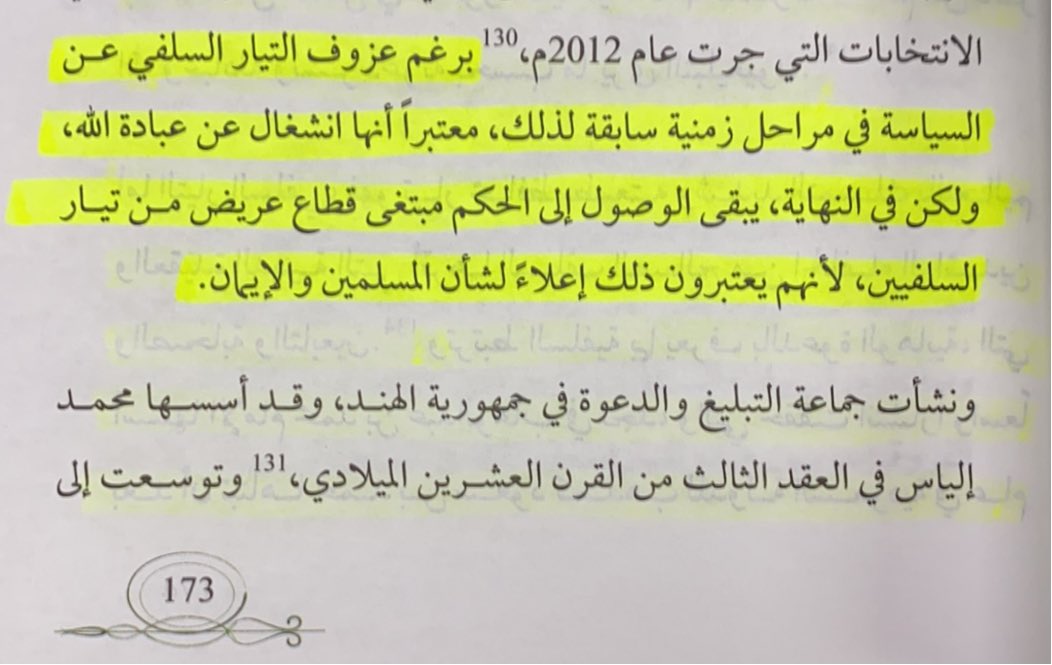 الانتخابات التي جرت عام 2012م،$^{130}$ برغم عزوف التيار السلفي عن السياسة في مراحل زمنية سابقة لذلك، معتبراً أنها انشغال عن عبادة الله، ولكن في النهاية، يبقى الوصول إلى الحكم مبتغى قطاع عريض من تيار السلفيين، لأنهم يعتبرون ذلك إعلاءً لشأن المسلمين والإيمان.

ونشأت جماعة التبليغ والدعوة في جمهورية الهند، وقد أسسها محمد إلياس في العقد الثالث من القرن العشرين الميلادي،$^{131}$ وتوسعت إلى

173